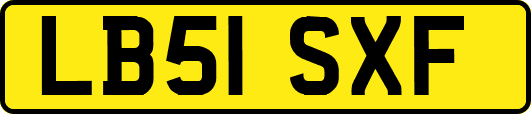 LB51 SXF